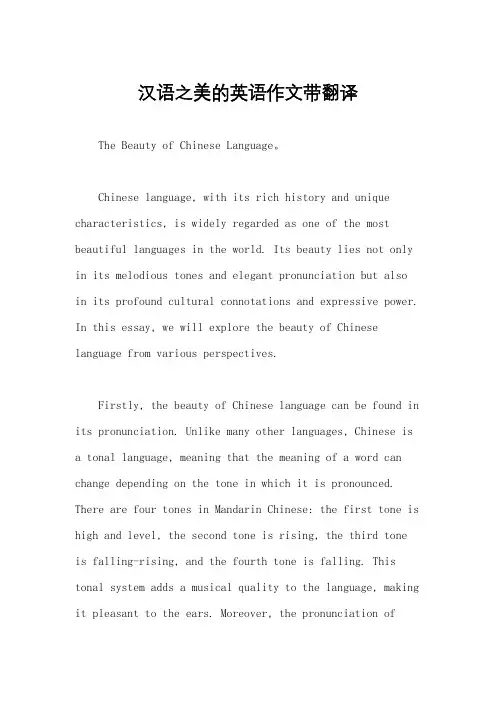 汉语之美的英语作文带翻译

The Beauty of Chinese Language。

Chinese language, with its rich history and unique characteristics, is widely regarded as one of the most beautiful languages in the world. Its beauty lies not only in its melodious tones and elegant pronunciation but also in its profound cultural connotations and expressive power. In this essay, we will explore the beauty of Chinese language from various perspectives.

Firstly, the beauty of Chinese language can be found in its pronunciation. Unlike many other languages, Chinese is a tonal language, meaning that the meaning of a word can change depending on the tone in which it is pronounced. There are four tones in Mandarin Chinese: the first tone is high and level, the second tone is rising, the third tone is falling-rising, and the fourth tone is falling. This tonal system adds a musical quality to the language, making it pleasant to the ears. Moreover, the pronunciation of